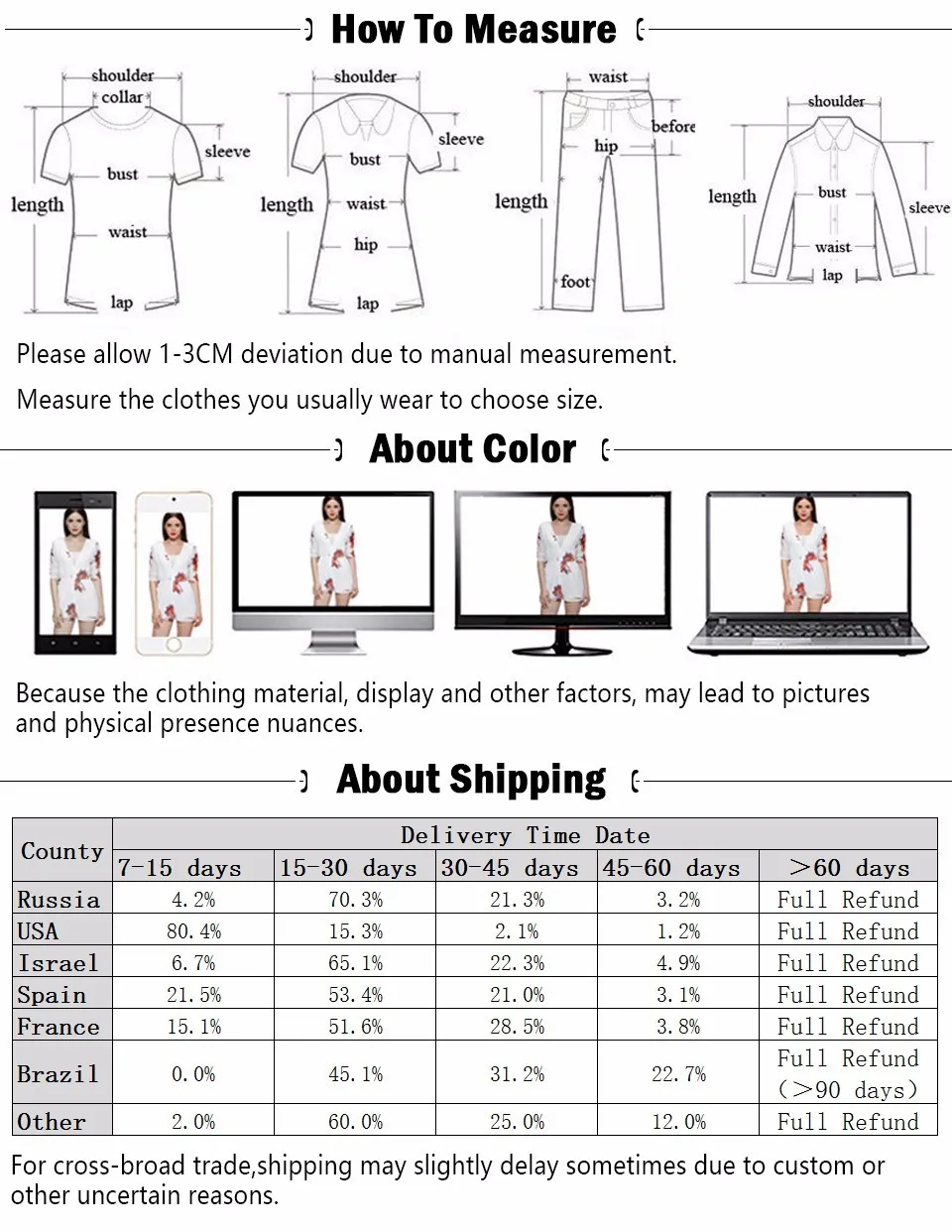 How To Measure

shoulder
collar
sleeve
bust
length
waist
lap

shoulder
sleeve
bust
length
waist
hip
lap

waist
before
hip
length
foot

shoulder
length
bust
sleeve
waist
lap

Please allow 1-3CM deviation due to manual measurement.

Measure the clothes you usually wear to choose size.

About Color

Because the clothing material, display and other factors, may lead to pictures and physical presence nuances.

About Shipping

| County | Delivery Time Date | | | | |
|---|---|---|---|---|---|
| | 7-15 days | 15-30 days | 30-45 days | 45-60 days | >60 days |
| Russia | 4.2% | 70.3% | 21.3% | 3.2% | Full Refund |
| USA | 80.4% | 15.3% | 2.1% | 1.2% | Full Refund |
| Israel | 6.7% | 65.1% | 22.3% | 4.9% | Full Refund |
| Spain | 21.5% | 53.4% | 21.0% | 3.1% | Full Refund |
| France | 15.1% | 51.6% | 28.5% | 3.8% | Full Refund |
| Brazil | 0.0% | 45.1% | 31.2% | 22.7% | Full Refund (>90 days) |
| Other | 2.0% | 60.0% | 25.0% | 12.0% | Full Refund |

For cross-broad trade,shipping may slightly delay sometimes due to custom or other uncertain reasons.